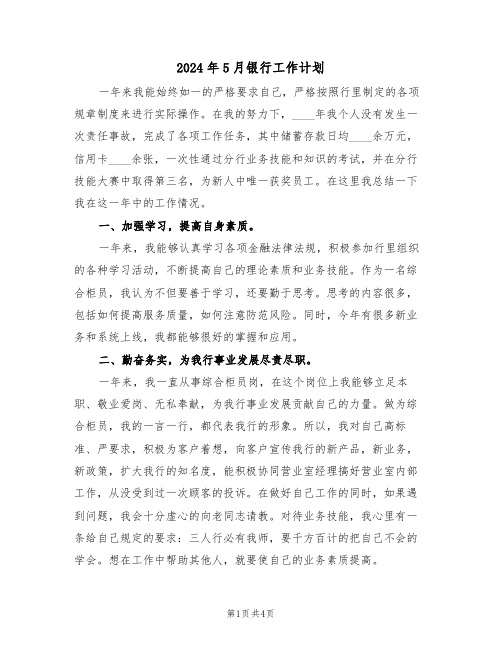 2024年5月银行工作计划

一年来我能始终如一的严格要求自己，严格按照行里制定的各项规章制度来进行实际操作。在我的努力下，____年我个人没有发生一次责任事故，完成了各项工作任务，其中储蓄存款日均____余万元，信用卡____余张，一次性通过分行业务技能和知识的考试，并在分行技能大赛中取得第三名，为新人中唯一获奖员工。在这里我总结一下我在这一年中的工作情况。

一、加强学习，提高自身素质。

一年来，我能够认真学习各项金融法律法规，积极参加行里组织的各种学习活动，不断提高自己的理论素质和业务技能。作为一名综合柜员，我认为不但要善于学习，还要勤于思考。思考的内容很多，包括如何提高服务质量，如何注意防范风险。同时，今年有很多新业务和系统上线，我都能够很好的掌握和应用。

二、勤奋务实，为我行事业发展尽责尽职。

一年来，我一直从事综合柜员岗，在这个岗位上我能够立足本职、敬业爱岗、无私奉献，为我行事业发展贡献自己的力量。做为综合柜员，我的一言一行，都代表我行的形象。所以，我对自己高标准、严要求，积极为客户着想，向客户宣传我行的新产品，新业务，新政策，扩大我行的知名度，能积极协同营业室经理搞好营业室内部工作，从没受到过一次顾客的投诉。在做好自己工作的同时，如果遇到问题，我会十分虚心的向老同志请教。对待业务技能，我心里有一条给自己规定的要求：三人行必有我师，要千方百计的把自己不会的学会。想在工作中帮助其他人，就要使自己的业务素质提高。

第1页共4页